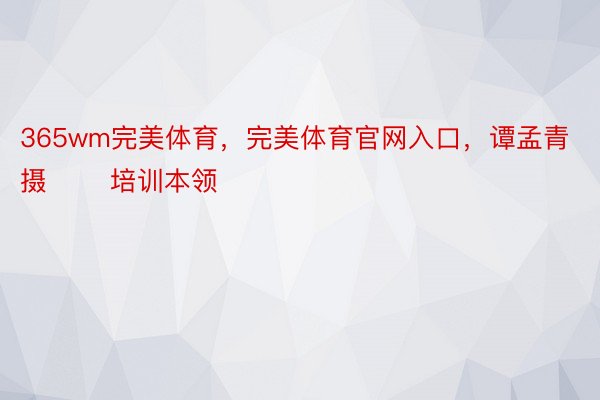 365wm完美体育，完美体育官网入口，谭孟青摄　　培训本领